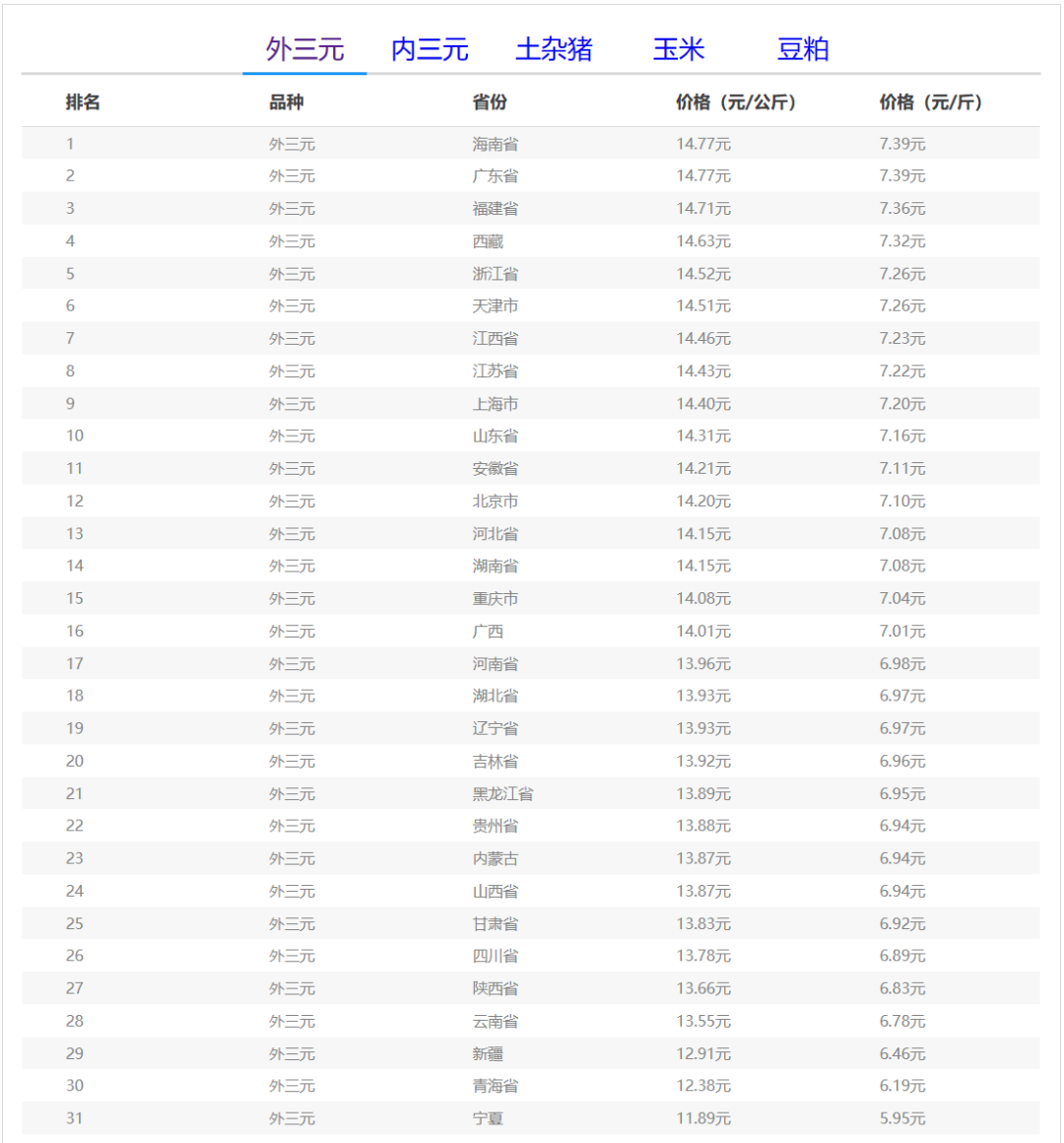 外三元 内三元 土杂猪 玉米 豆粕

| 排名 | 品种 | 省份 | 价格（元/公斤） | 价格（元/斤） |
|---|---|---|---|---|
| 1 | 外三元 | 海南省 | 14.77元 | 7.39元 |
| 2 | 外三元 | 广东省 | 14.77元 | 7.39元 |
| 3 | 外三元 | 福建省 | 14.71元 | 7.36元 |
| 4 | 外三元 | 西藏 | 14.63元 | 7.32元 |
| 5 | 外三元 | 浙江省 | 14.52元 | 7.26元 |
| 6 | 外三元 | 天津市 | 14.51元 | 7.26元 |
| 7 | 外三元 | 江西省 | 14.46元 | 7.23元 |
| 8 | 外三元 | 江苏省 | 14.43元 | 7.22元 |
| 9 | 外三元 | 上海市 | 14.40元 | 7.20元 |
| 10 | 外三元 | 山东省 | 14.31元 | 7.16元 |
| 11 | 外三元 | 安徽省 | 14.21元 | 7.11元 |
| 12 | 外三元 | 北京市 | 14.20元 | 7.10元 |
| 13 | 外三元 | 河北省 | 14.15元 | 7.08元 |
| 14 | 外三元 | 湖南省 | 14.15元 | 7.08元 |
| 15 | 外三元 | 重庆市 | 14.08元 | 7.04元 |
| 16 | 外三元 | 广西 | 14.01元 | 7.01元 |
| 17 | 外三元 | 河南省 | 13.96元 | 6.98元 |
| 18 | 外三元 | 湖北省 | 13.93元 | 6.97元 |
| 19 | 外三元 | 辽宁省 | 13.93元 | 6.97元 |
| 20 | 外三元 | 吉林省 | 13.92元 | 6.96元 |
| 21 | 外三元 | 黑龙江省 | 13.89元 | 6.95元 |
| 22 | 外三元 | 贵州省 | 13.88元 | 6.94元 |
| 23 | 外三元 | 内蒙古 | 13.87元 | 6.94元 |
| 24 | 外三元 | 山西省 | 13.87元 | 6.94元 |
| 25 | 外三元 | 甘肃省 | 13.83元 | 6.92元 |
| 26 | 外三元 | 四川省 | 13.78元 | 6.89元 |
| 27 | 外三元 | 陕西省 | 13.66元 | 6.83元 |
| 28 | 外三元 | 云南省 | 13.55元 | 6.78元 |
| 29 | 外三元 | 新疆 | 12.91元 | 6.46元 |
| 30 | 外三元 | 青海省 | 12.38元 | 6.19元 |
| 31 | 外三元 | 宁夏 | 11.89元 | 5.95元 |